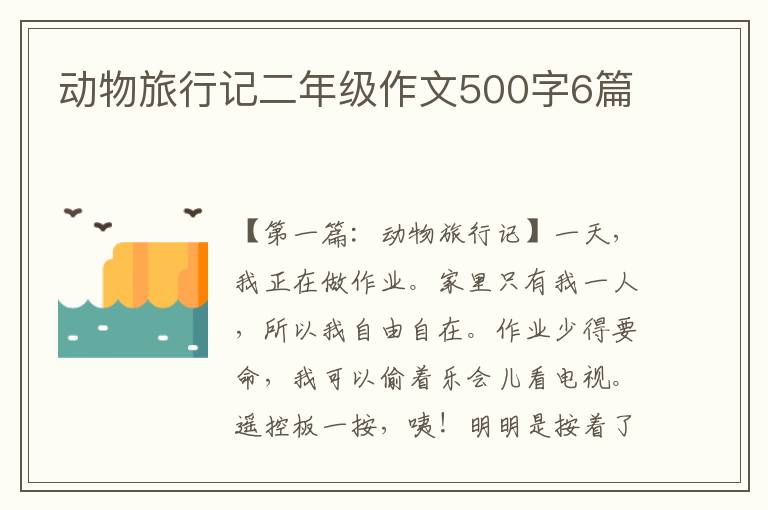 动物旅行记二年级作文500字6篇

【第一篇：动物旅行记】一天，我正在做作业。家里只有我一人，所以我自由自在。作业少得要命，我可以偷着乐会儿看电视。遥控板一按，咦！明明是按着了